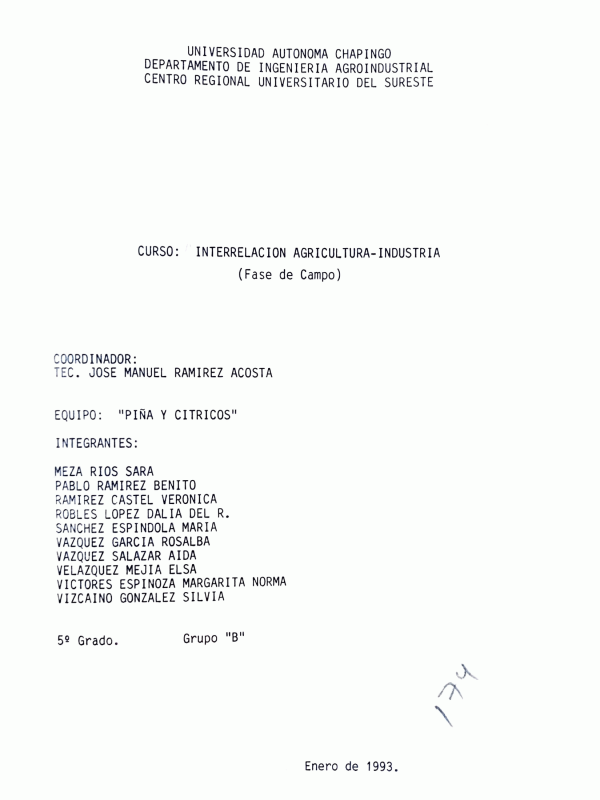 UNIVERSIDAD AUTONOMA CHAPINGO
DEPARTAMENTO DE INGENIERIA AGROINDUSTRIAL
CENTRO REGIONAL UNIVERSITARIO DEL SURESTE

CURSO: INTERRELACION AGRICULTURA-INDUSTRIA
(Fase de Campo)

COORDINADOR:
TEC. JOSE MANUEL RAMIREZ ACOSTA

EQUIPO: "PIÑA Y CITRICOS"

INTEGRANTES:

MEZA RIOS SARA
PABLO RAMIREZ BENITO
RAMIREZ CASTEL VERONICA
ROBLES LOPEZ DALIA DEL R.
SANCHEZ ESPINDOLA MARIA
VAZQUEZ GARCIA ROSALBA
VAZQUEZ SALAZAR AIDA
VELAZQUEZ MEJIA ELSA
VICTORES ESPINOZA MARGARITA NORMA
VIZCAINO GONZALEZ SILVIA

5º Grado. Grupo "B"

174

Enero de 1993.